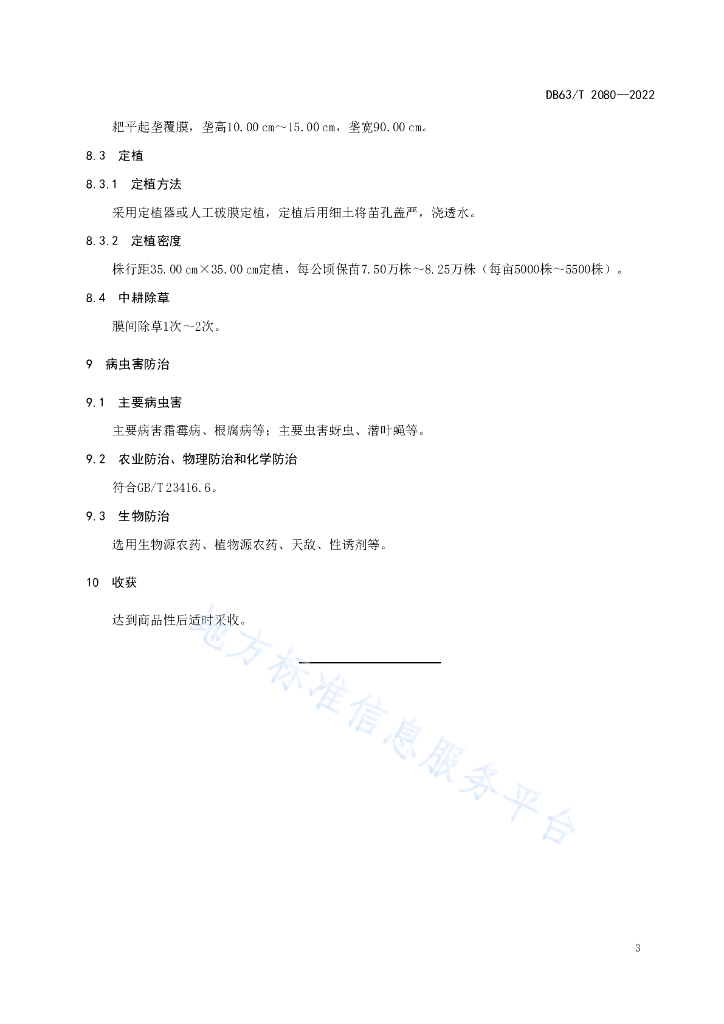 DB63/T 2080—2022

耙平起垄覆膜，垄高10.00 cm～15.00 cm，垄宽90.00 cm。

8.3 定植

8.3.1 定植方法

采用定植器或人工破膜定植，定植后用细土将苗孔盖严，浇透水。

8.3.2 定植密度

株行距35.00 cm×35.00 cm定植，每公顷保苗7.50万株～8.25万株（每亩5000株～5500株）。

8.4 中耕除草

膜间除草1次～2次。

9 病虫害防治

9.1 主要病虫害

主要病害霜霉病、根腐病等；主要虫害蚜虫、潜叶蝇等。

9.2 农业防治、物理防治和化学防治

符合GB/T 23416.6。

9.3 生物防治

选用生物源农药、植物源农药、天敌、性诱剂等。

10 收获

达到商品性后适时采收。

地方标准信息服务平台

3